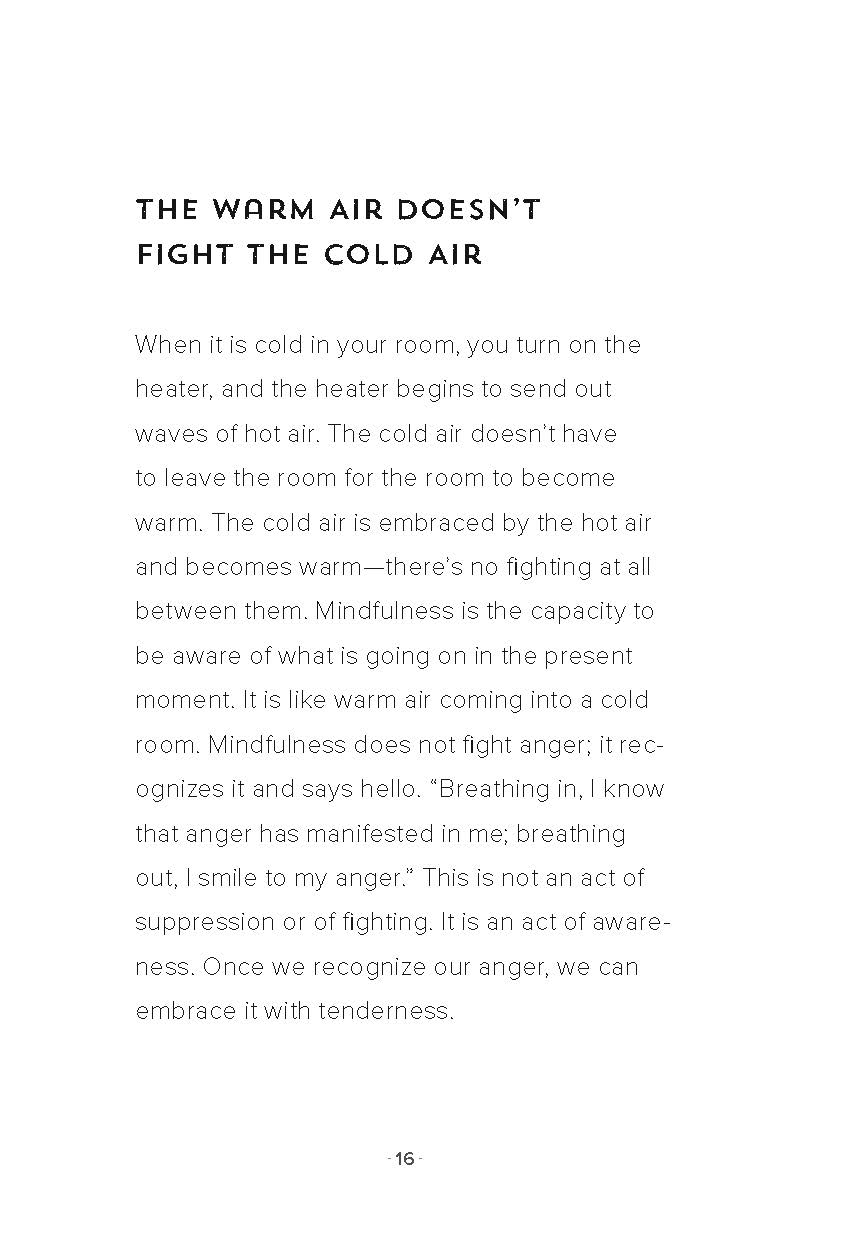 THE WARM AIR DOESN'T FIGHT THE COLD AIR

When it is cold in your room, you turn on the heater, and the heater begins to send out waves of hot air. The cold air doesn't have to leave the room for the room to become warm. The cold air is embraced by the hot air and becomes warm—there's no fighting at all between them. Mindfulness is the capacity to be aware of what is going on in the present moment. It is like warm air coming into a cold room. Mindfulness does not fight anger; it recognizes it and says hello. "Breathing in, I know that anger has manifested in me; breathing out, I smile to my anger." This is not an act of suppression or of fighting. It is an act of awareness. Once we recognize our anger, we can embrace it with tenderness.

- 16 -